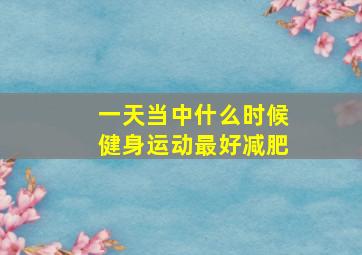 一天当中什么时候
健身运动最好减肥